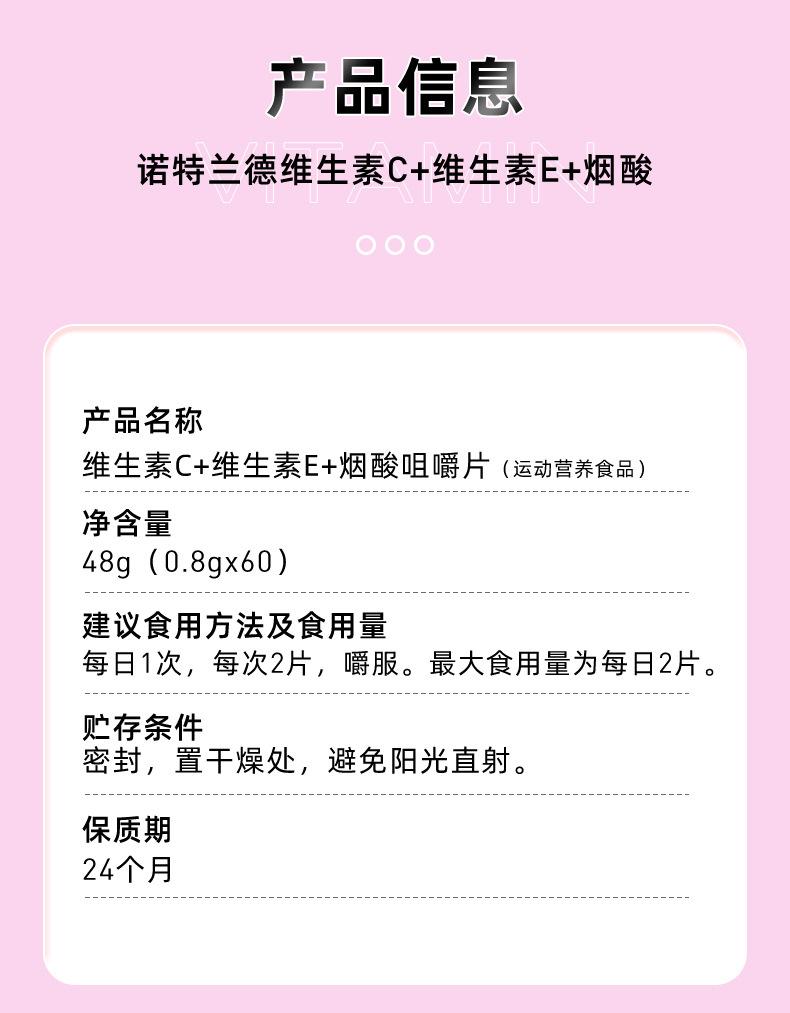 产品信息

诺特兰德维生素C+维生素E+烟酸

产品名称
维生素C+维生素E+烟酸咀嚼片（运动营养食品）

净含量
48g（0.8gx60）

建议食用方法及食用量
每日1次，每次2片，嚼服。最大食用量为每日2片。

贮存条件
密封，置干燥处，避免阳光直射。

保质期
24个月

VITAMIN